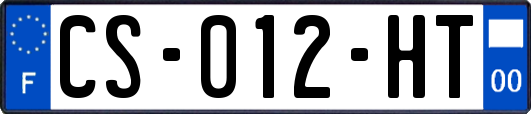 F
CS-012-HT
00